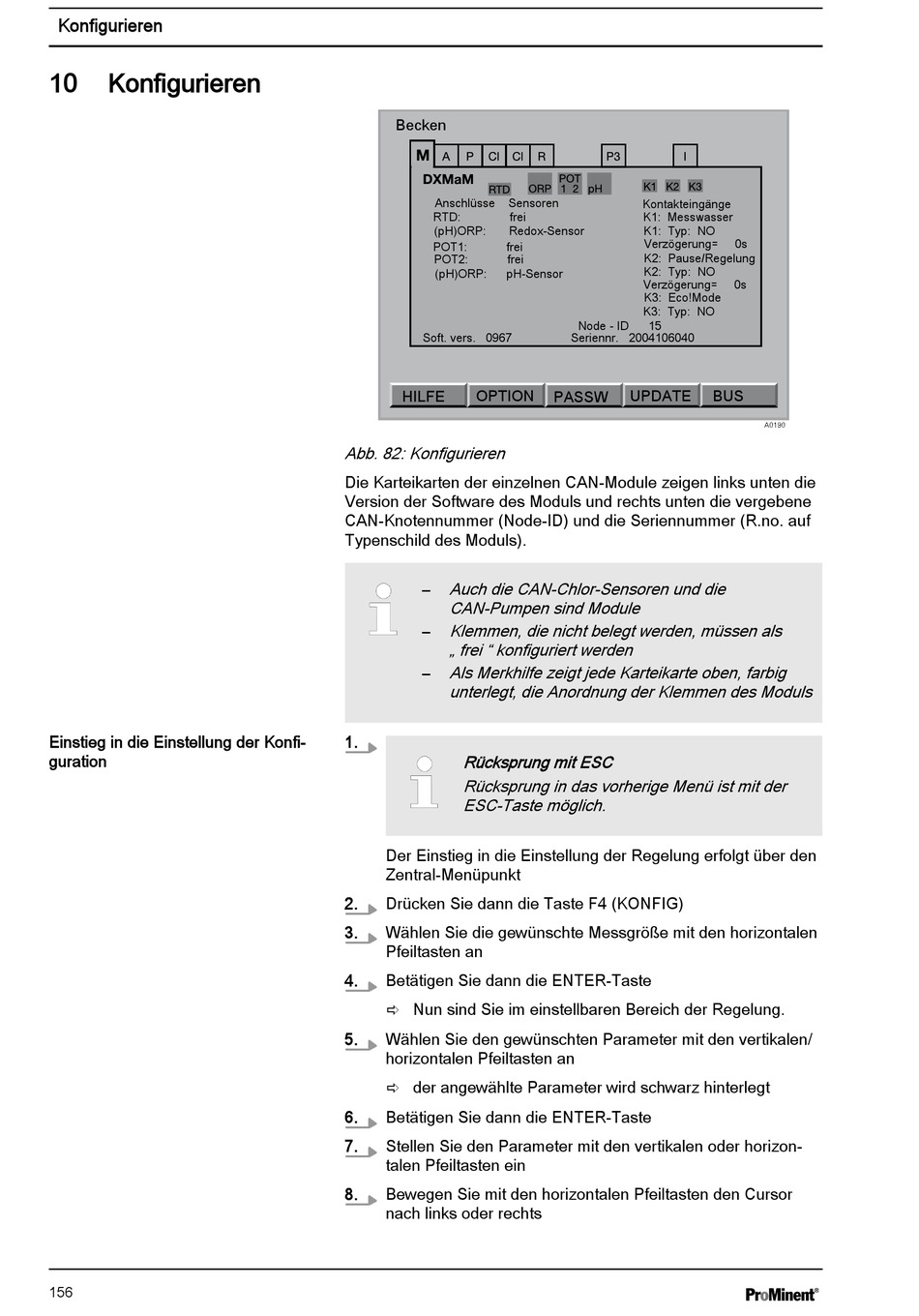 Konfigurieren

10 Konfigurieren

Becken

M A P Cl Cl R P3 I

DXMaM RTD ORP POT 1 2 pH K1 K2 K3

Anschlüsse Sensoren
RTD: frei
(pH)ORP: Redox-Sensor
POT1: frei
POT2: frei
(pH)ORP: pH-Sensor

Kontakteingänge
K1: Messwasser
K1: Typ: NO
Verzögerung= 0s
K2: Pause/Regelung
K2: Typ: NO
Verzögerung= 0s
K3: Eco!Mode
K3: Typ: NO

Node - ID 15
Soft. vers. 0967 Seriennr. 2004106040

HILFE OPTION PASSW UPDATE BUS

A0190

Abb. 82: Konfigurieren

Die Karteikarten der einzelnen CAN-Module zeigen links unten die Version der Software des Moduls und rechts unten die vergebene CAN-Knotennummer (Node-ID) und die Seriennummer (R.no. auf Typenschild des Moduls).

– Auch die CAN-Chlor-Sensoren und die CAN-Pumpen sind Module
– Klemmen, die nicht belegt werden, müssen als „ frei “ konfiguriert werden
– Als Merkhilfe zeigt jede Karteikarte oben, farbig unterlegt, die Anordnung der Klemmen des Moduls

Einstieg in die Einstellung der Konfiguration

1. Rücksprung mit ESC
Rücksprung in das vorherige Menü ist mit der ESC-Taste möglich.

Der Einstieg in die Einstellung der Regelung erfolgt über den Zentral-Menüpunkt

2. Drücken Sie dann die Taste F4 (KONFIG)

3. Wählen Sie die gewünschte Messgröße mit den horizontalen Pfeiltasten an

4. Betätigen Sie dann die ENTER-Taste

⇨ Nun sind Sie im einstellbaren Bereich der Regelung.

5. Wählen Sie den gewünschten Parameter mit den vertikalen/ horizontalen Pfeiltasten an

⇨ der angewählte Parameter wird schwarz hinterlegt

6. Betätigen Sie dann die ENTER-Taste

7. Stellen Sie den Parameter mit den vertikalen oder horizontalen Pfeiltasten ein

8. Bewegen Sie mit den horizontalen Pfeiltasten den Cursor nach links oder rechts

156

ProMinent®